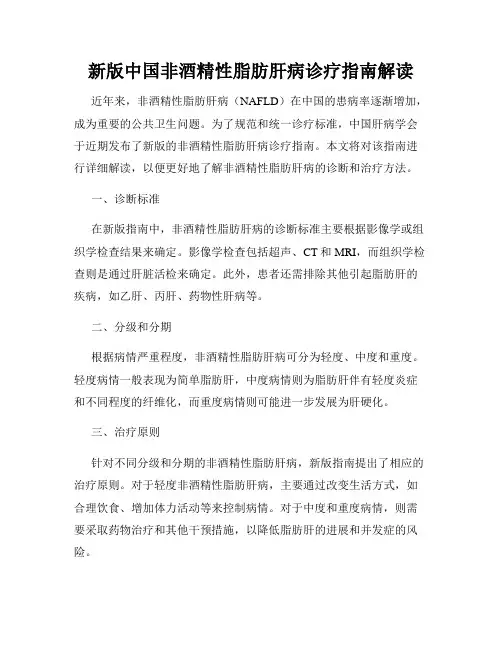 新版中国非酒精性脂肪肝病诊疗指南解读

近年来，非酒精性脂肪肝病（NAFLD）在中国的患病率逐渐增加，成为重要的公共卫生问题。为了规范和统一诊疗标准，中国肝病学会于近期发布了新版的非酒精性脂肪肝病诊疗指南。本文将对该指南进行详细解读，以便更好地了解非酒精性脂肪肝病的诊断和治疗方法。

一、诊断标准

在新版指南中，非酒精性脂肪肝病的诊断标准主要根据影像学或组织学检查结果来确定。影像学检查包括超声、CT 和 MRI，而组织学检查则是通过肝脏活检来确定。此外，患者还需排除其他引起脂肪肝的疾病，如乙肝、丙肝、药物性肝病等。

二、分级和分期

根据病情严重程度，非酒精性脂肪肝病可分为轻度、中度和重度。轻度病情一般表现为简单脂肪肝，中度病情则为脂肪肝伴有轻度炎症和不同程度的纤维化，而重度病情则可能进一步发展为肝硬化。

三、治疗原则

针对不同分级和分期的非酒精性脂肪肝病，新版指南提出了相应的治疗原则。对于轻度非酒精性脂肪肝病，主要通过改变生活方式，如合理饮食、增加体力活动等来控制病情。对于中度和重度病情，则需要采取药物治疗和其他干预措施，以降低脂肪肝的进展和并发症的风险。